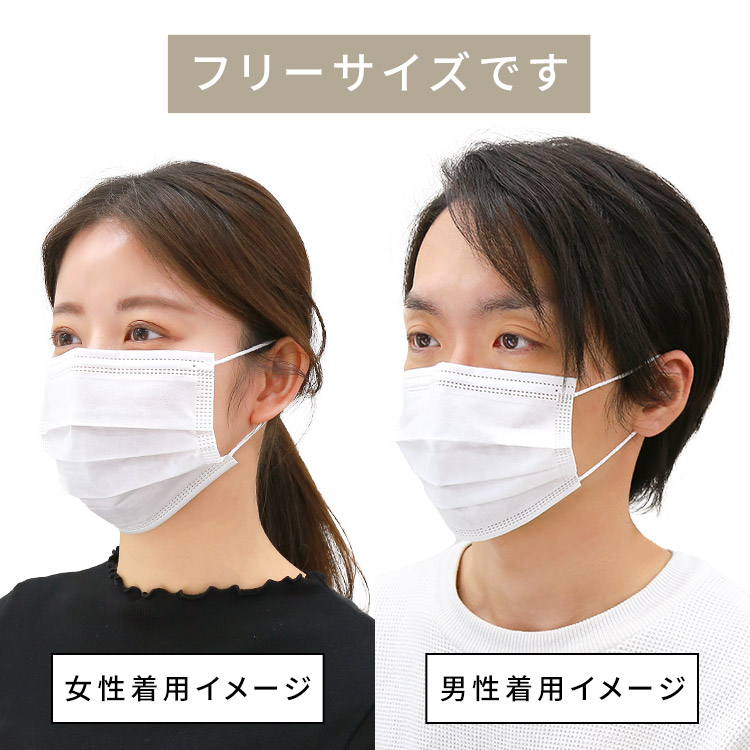 フリーサイズです

女性着用イメージ

男性着用イメージ